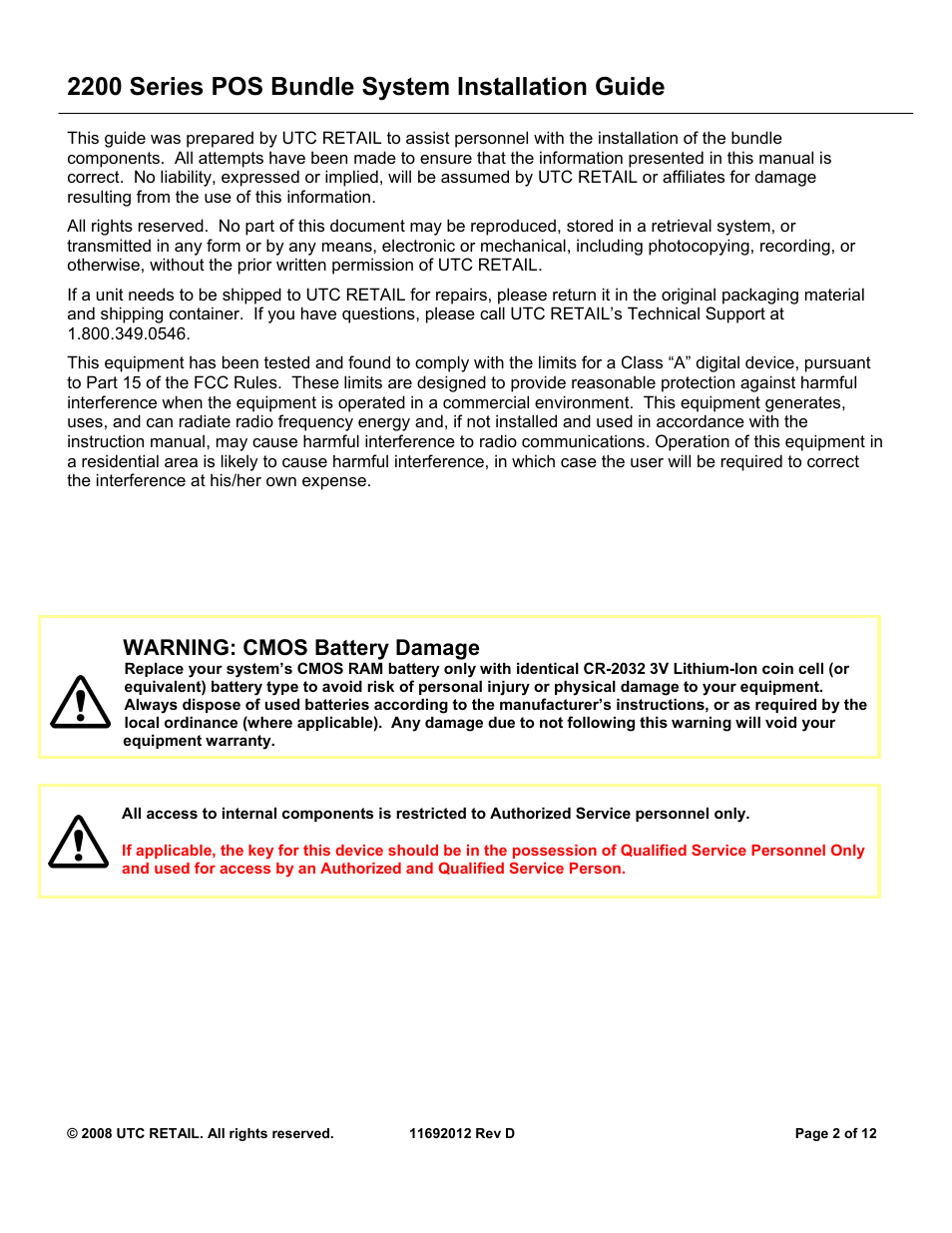 2200 Series POS Bundle System Installation Guide

This guide was prepared by UTC RETAIL to assist personnel with the installation of the bundle components. All attempts have been made to ensure that the information presented in this manual is correct. No liability, expressed or implied, will be assumed by UTC RETAIL or affiliates for damage resulting from the use of this information.

All rights reserved. No part of this document may be reproduced, stored in a retrieval system, or transmitted in any form or by any means, electronic or mechanical, including photocopying, recording, or otherwise, without the prior written permission of UTC RETAIL.

If a unit needs to be shipped to UTC RETAIL for repairs, please return it in the original packaging material and shipping container. If you have questions, please call UTC RETAIL's Technical Support at 1.800.349.0546.

This equipment has been tested and found to comply with the limits for a Class "A" digital device, pursuant to Part 15 of the FCC Rules. These limits are designed to provide reasonable protection against harmful interference when the equipment is operated in a commercial environment. This equipment generates, uses, and can radiate radio frequency energy and, if not installed and used in accordance with the instruction manual, may cause harmful interference to radio communications. Operation of this equipment in a residential area is likely to cause harmful interference, in which case the user will be required to correct the interference at his/her own expense.

WARNING: CMOS Battery Damage
Replace your system's CMOS RAM battery only with identical CR-2032 3V Lithium-Ion coin cell (or equivalent) battery type to avoid risk of personal injury or physical damage to your equipment. Always dispose of used batteries according to the manufacturer's instructions, or as required by the local ordinance (where applicable). Any damage due to not following this warning will void your equipment warranty.

All access to internal components is restricted to Authorized Service personnel only.

If applicable, the key for this device should be in the possession of Qualified Service Personnel Only and used for access by an Authorized and Qualified Service Person.

© 2008 UTC RETAIL. All rights reserved. 11692012 Rev D Page 2 of 12